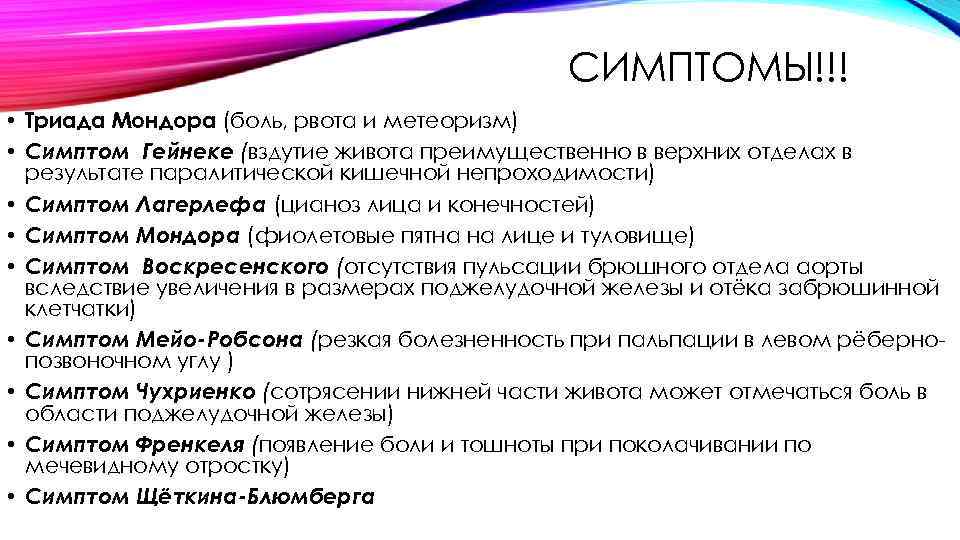 СИМПТОМЫ!!!

• Триада Мондора (боль, рвота и метеоризм)
• Симптом Гейнеке (вздутие живота преимущественно в верхних отделах в результате паралитической кишечной непроходимости)
• Симптом Лагерлефа (цианоз лица и конечностей)
• Симптом Мондора (фиолетовые пятна на лице и туловище)
• Симптом Воскресенского (отсутствия пульсации брюшного отдела аорты вследствие увеличения в размерах поджелудочной железы и отёка забрюшинной клетчатки)
• Симптом Мейо-Робсона (резкая болезненность при пальпации в левом рёберно-позвоночном углу )
• Симптом Чухриенко (сотрясении нижней части живота может отмечаться боль в области поджелудочной железы)
• Симптом Френкеля (появление боли и тошноты при поколачивании по мечевидному отростку)
• Симптом Щёткина-Блюмберга